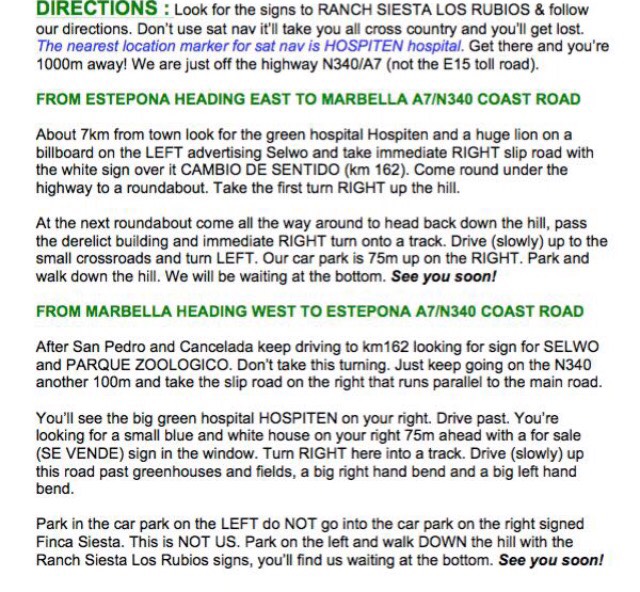 DIRECTIONS : Look for the signs to RANCH SIESTA LOS RUBIOS & follow our directions. Don't use sat nav it'll take you all cross country and you'll get lost. The nearest location marker for sat nav is HOSPITEN hospital. Get there and you're 1000m away! We are just off the highway N340/A7 (not the E15 toll road).

FROM ESTEPONA HEADING EAST TO MARBELLA A7/N340 COAST ROAD

About 7km from town look for the green hospital Hospiten and a huge lion on a billboard on the LEFT advertising Selwo and take immediate RIGHT slip road with the white sign over it CAMBIO DE SENTIDO (km 162). Come round under the highway to a roundabout. Take the first turn RIGHT up the hill.

At the next roundabout come all the way around to head back down the hill, pass the derelict building and immediate RIGHT turn onto a track. Drive (slowly) up to the small crossroads and turn LEFT. Our car park is 75m up on the RIGHT. Park and walk down the hill. We will be waiting at the bottom. See you soon!

FROM MARBELLA HEADING WEST TO ESTEPONA A7/N340 COAST ROAD

After San Pedro and Cancelada keep driving to km162 looking for sign for SELWO and PARQUE ZOOLOGICO. Don't take this turning. Just keep going on the N340 another 100m and take the slip road on the right that runs parallel to the main road.

You'll see the big green hospital HOSPITEN on your right. Drive past. You're looking for a small blue and white house on your right 75m ahead with a for sale (SE VENDE) sign in the window. Turn RIGHT here into a track. Drive (slowly) up this road past greenhouses and fields, a big right hand bend and a big left hand bend.

Park in the car park on the LEFT do NOT go into the car park on the right signed Finca Siesta. This is NOT US. Park on the left and walk DOWN the hill with the Ranch Siesta Los Rubios signs, you'll find us waiting at the bottom. See you soon!